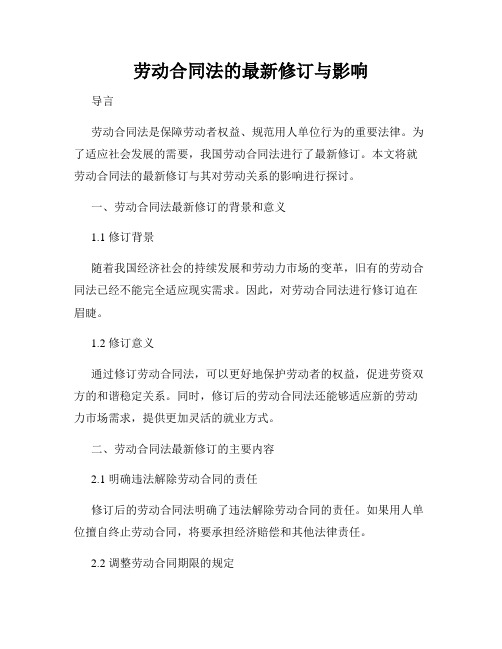 劳动合同法的最新修订与影响

导言

劳动合同法是保障劳动者权益、规范用人单位行为的重要法律。为了适应社会发展的需要，我国劳动合同法进行了最新修订。本文将就劳动合同法的最新修订与其对劳动关系的影响进行探讨。

一、劳动合同法最新修订的背景和意义

1.1 修订背景

随着我国经济社会的持续发展和劳动力市场的变革，旧有的劳动合同法已经不能完全适应现实需求。因此，对劳动合同法进行修订迫在眉睫。

1.2 修订意义

通过修订劳动合同法，可以更好地保护劳动者的权益，促进劳资双方的和谐稳定关系。同时，修订后的劳动合同法还能够适应新的劳动力市场需求，提供更加灵活的就业方式。

二、劳动合同法最新修订的主要内容

2.1 明确违法解除劳动合同的责任

修订后的劳动合同法明确了违法解除劳动合同的责任。如果用人单位擅自终止劳动合同，将要承担经济赔偿和其他法律责任。

2.2 调整劳动合同期限的规定